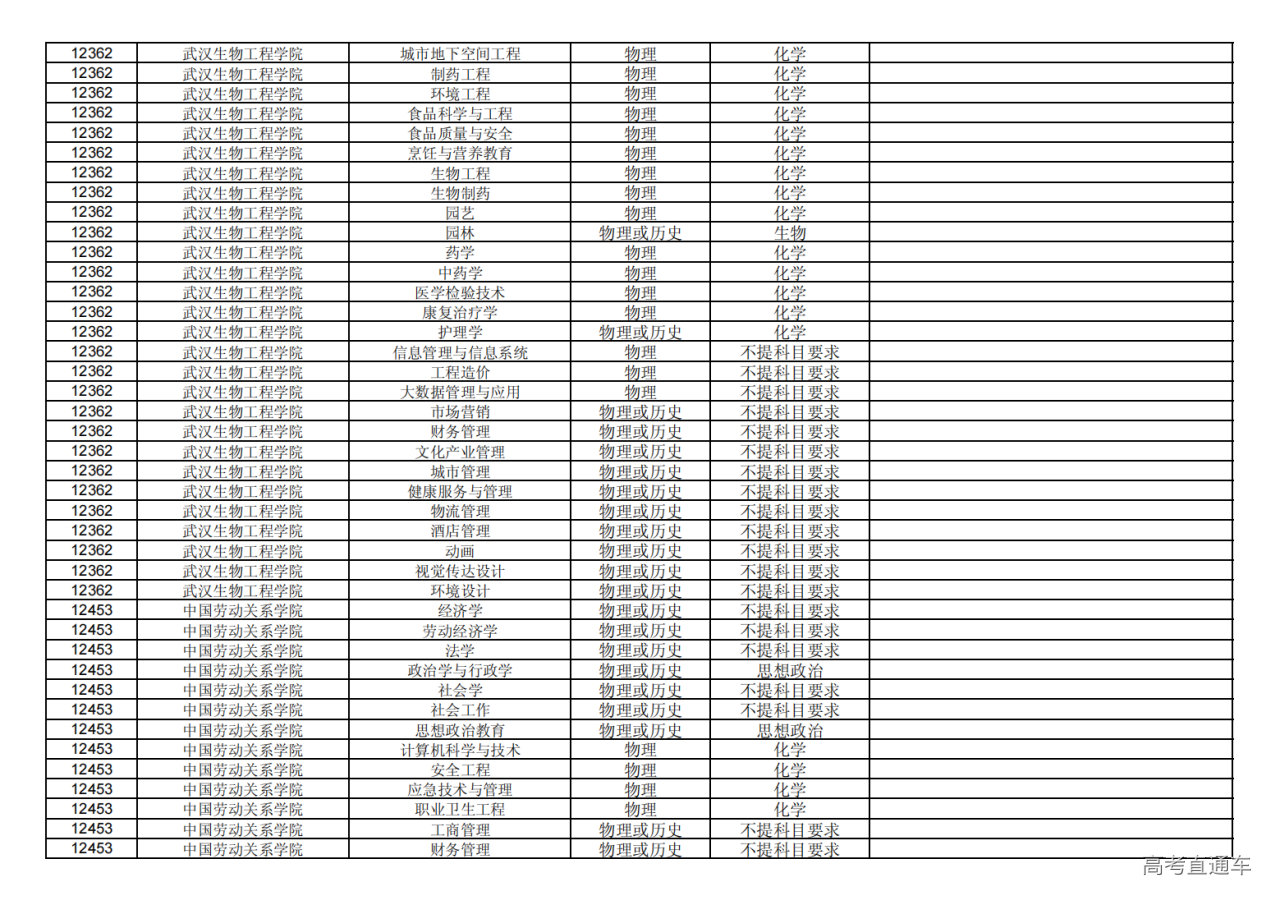 | 12362 | 武汉生物工程学院 | 城市地下空间工程 | 物理 | 化学 | |
|---|---|---|---|---|---|
| 12362 | 武汉生物工程学院 | 制药工程 | 物理 | 化学 | |
| 12362 | 武汉生物工程学院 | 环境工程 | 物理 | 化学 | |
| 12362 | 武汉生物工程学院 | 食品科学与工程 | 物理 | 化学 | |
| 12362 | 武汉生物工程学院 | 食品质量与安全 | 物理 | 化学 | |
| 12362 | 武汉生物工程学院 | 烹饪与营养教育 | 物理 | 化学 | |
| 12362 | 武汉生物工程学院 | 生物工程 | 物理 | 化学 | |
| 12362 | 武汉生物工程学院 | 生物制药 | 物理 | 化学 | |
| 12362 | 武汉生物工程学院 | 园艺 | 物理 | 化学 | |
| 12362 | 武汉生物工程学院 | 园林 | 物理或历史 | 生物 | |
| 12362 | 武汉生物工程学院 | 药学 | 物理 | 化学 | |
| 12362 | 武汉生物工程学院 | 中药学 | 物理 | 化学 | |
| 12362 | 武汉生物工程学院 | 医学检验技术 | 物理 | 化学 | |
| 12362 | 武汉生物工程学院 | 康复治疗学 | 物理 | 化学 | |
| 12362 | 武汉生物工程学院 | 护理学 | 物理或历史 | 化学 | |
| 12362 | 武汉生物工程学院 | 信息管理与信息系统 | 物理 | 不提科目要求 | |
| 12362 | 武汉生物工程学院 | 工程造价 | 物理 | 不提科目要求 | |
| 12362 | 武汉生物工程学院 | 大数据管理与应用 | 物理 | 不提科目要求 | |
| 12362 | 武汉生物工程学院 | 市场营销 | 物理或历史 | 不提科目要求 | |
| 12362 | 武汉生物工程学院 | 财务管理 | 物理或历史 | 不提科目要求 | |
| 12362 | 武汉生物工程学院 | 文化产业管理 | 物理或历史 | 不提科目要求 | |
| 12362 | 武汉生物工程学院 | 城市管理 | 物理或历史 | 不提科目要求 | |
| 12362 | 武汉生物工程学院 | 健康服务与管理 | 物理或历史 | 不提科目要求 | |
| 12362 | 武汉生物工程学院 | 物流管理 | 物理或历史 | 不提科目要求 | |
| 12362 | 武汉生物工程学院 | 酒店管理 | 物理或历史 | 不提科目要求 | |
| 12362 | 武汉生物工程学院 | 动画 | 物理或历史 | 不提科目要求 | |
| 12362 | 武汉生物工程学院 | 视觉传达设计 | 物理或历史 | 不提科目要求 | |
| 12362 | 武汉生物工程学院 | 环境设计 | 物理或历史 | 不提科目要求 | |
| 12453 | 中国劳动关系学院 | 经济学 | 物理或历史 | 不提科目要求 | |
| 12453 | 中国劳动关系学院 | 劳动经济学 | 物理或历史 | 不提科目要求 | |
| 12453 | 中国劳动关系学院 | 法学 | 物理或历史 | 不提科目要求 | |
| 12453 | 中国劳动关系学院 | 政治学与行政学 | 物理或历史 | 思想政治 | |
| 12453 | 中国劳动关系学院 | 社会学 | 物理或历史 | 不提科目要求 | |
| 12453 | 中国劳动关系学院 | 社会工作 | 物理或历史 | 不提科目要求 | |
| 12453 | 中国劳动关系学院 | 思想政治教育 | 物理或历史 | 思想政治 | |
| 12453 | 中国劳动关系学院 | 计算机科学与技术 | 物理 | 化学 | |
| 12453 | 中国劳动关系学院 | 安全工程 | 物理 | 化学 | |
| 12453 | 中国劳动关系学院 | 应急技术与管理 | 物理 | 化学 | |
| 12453 | 中国劳动关系学院 | 职业卫生工程 | 物理 | 化学 | |
| 12453 | 中国劳动关系学院 | 工商管理 | 物理或历史 | 不提科目要求 | |
| 12453 | 中国劳动关系学院 | 财务管理 | 物理或历史 | 不提科目要求 | |

高考直通车